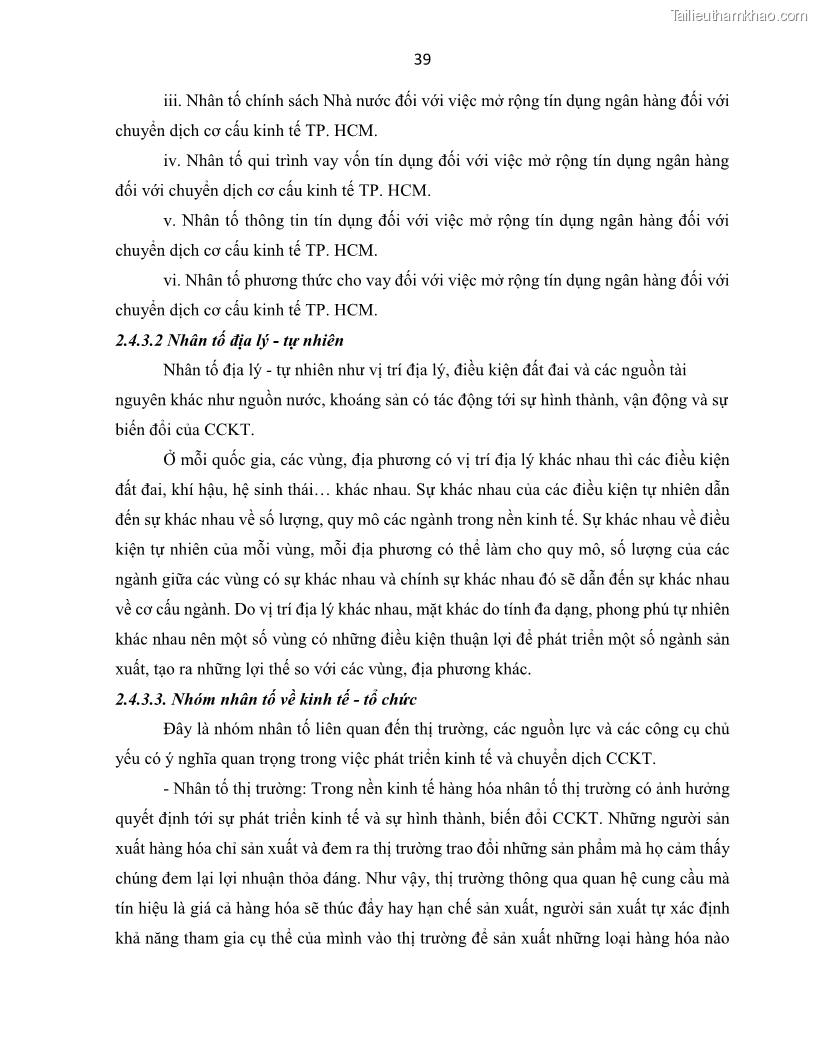 Tailieuthamkhao.com

39

iii. Nhân tố chính sách Nhà nước đối với việc mở rộng tín dụng ngân hàng đối với chuyển dịch cơ cấu kinh tế TP. HCM.

iv. Nhân tố qui trình vay vốn tín dụng đối với việc mở rộng tín dụng ngân hàng đối với chuyển dịch cơ cấu kinh tế TP. HCM.

v. Nhân tố thông tin tín dụng đối với việc mở rộng tín dụng ngân hàng đối với chuyển dịch cơ cấu kinh tế TP. HCM.

vi. Nhân tố phương thức cho vay đối với việc mở rộng tín dụng ngân hàng đối với chuyển dịch cơ cấu kinh tế TP. HCM.

2.4.3.2 Nhân tố địa lý - tự nhiên

Nhân tố địa lý - tự nhiên như vị trí địa lý, điều kiện đất đai và các nguồn tài nguyên khác như nguồn nước, khoáng sản có tác động tới sự hình thành, vận động và sự biến đổi của CCKT.

Ở mỗi quốc gia, các vùng, địa phương có vị trí địa lý khác nhau thì các điều kiện đất đai, khí hậu, hệ sinh thái… khác nhau. Sự khác nhau của các điều kiện tự nhiên dẫn đến sự khác nhau về số lượng, quy mô các ngành trong nền kinh tế. Sự khác nhau về điều kiện tự nhiên của mỗi vùng, mỗi địa phương có thể làm cho quy mô, số lượng của các ngành giữa các vùng có sự khác nhau và chính sự khác nhau đó sẽ dẫn đến sự khác nhau về cơ cấu ngành. Do vị trí địa lý khác nhau, mặt khác do tính đa dạng, phong phú tự nhiên khác nhau nên một số vùng có những điều kiện thuận lợi để phát triển một số ngành sản xuất, tạo ra những lợi thế so với các vùng, địa phương khác.

2.4.3.3. Nhóm nhân tố về kinh tế - tổ chức

Đây là nhóm nhân tố liên quan đến thị trường, các nguồn lực và các công cụ chủ yếu có ý nghĩa quan trọng trong việc phát triển kinh tế và chuyển dịch CCKT.

- Nhân tố thị trường: Trong nền kinh tế hàng hóa nhân tố thị trường có ảnh hưởng quyết định tới sự phát triển kinh tế và sự hình thành, biến đổi CCKT. Những người sản xuất hàng hóa chỉ sản xuất và đem ra thị trường trao đổi những sản phẩm mà họ cảm thấy chúng đem lại lợi nhuận thỏa đáng. Như vậy, thị trường thông qua quan hệ cung cầu mà tín hiệu là giá cả hàng hóa sẽ thúc đẩy hay hạn chế sản xuất, người sản xuất tự xác định khả năng tham gia cụ thể của mình vào thị trường để sản xuất những loại hàng hóa nào